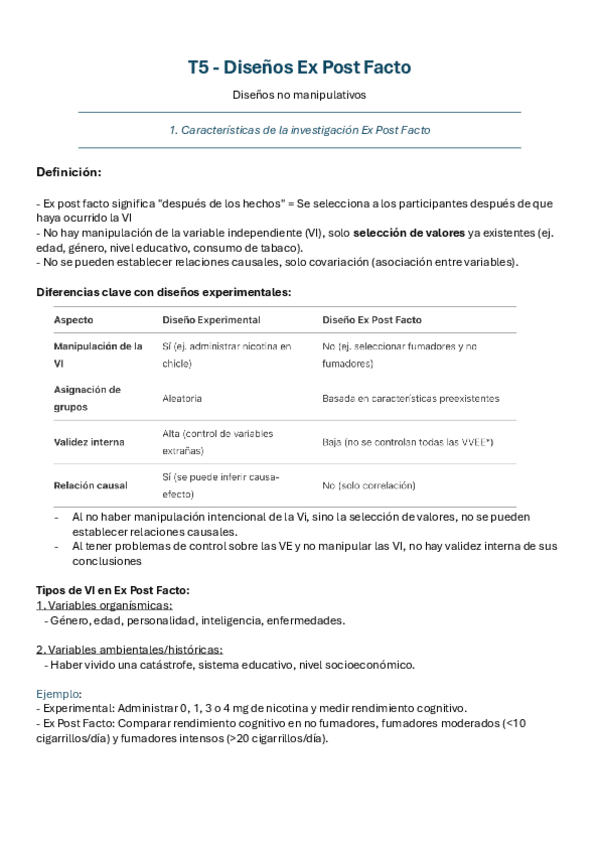 T5 - Diseños Ex Post Facto

Diseños no manipulativos

1. Características de la investigación Ex Post Facto

Definición:

- Ex post facto significa "después de los hechos" = Se selecciona a los participantes después de que haya ocurrido la VI
- No hay manipulación de la variable independiente (VI), solo selección de valores ya existentes (ej. edad, género, nivel educativo, consumo de tabaco).
- No se pueden establecer relaciones causales, solo covariación (asociación entre variables).

Diferencias clave con diseños experimentales:

| Aspecto | Diseño Experimental | Diseño Ex Post Facto |
|---|---|---|
| Manipulación de la VI | Sí (ej. administrar nicotina en chicle) | No (ej. seleccionar fumadores y no fumadores) |
| Asignación de grupos | Aleatoria | Basada en características preexistentes |
| Validez interna | Alta (control de variables extrañas) | Baja (no se controlan todas las VVEE*) |
| Relación causal | Sí (se puede inferir causa-efecto) | No (solo correlación) |

- Al no haber manipulación intencional de la Vi, sino la selección de valores, no se pueden establecer relaciones causales.
- Al tener problemas de control sobre las VE y no manipular las VI, no hay validez interna de sus conclusiones

Tipos de VI en Ex Post Facto:
1. Variables organísmicas:
- Género, edad, personalidad, inteligencia, enfermedades.

2. Variables ambientales/históricas:
- Haber vivido una catástrofe, sistema educativo, nivel socioeconómico.

Ejemplo:
- Experimental: Administrar 0, 1, 3 o 4 mg de nicotina y medir rendimiento cognitivo.
- Ex Post Facto: Comparar rendimiento cognitivo en no fumadores, fumadores moderados (<10 cigarrillos/día) y fumadores intensos (>20 cigarrillos/día).